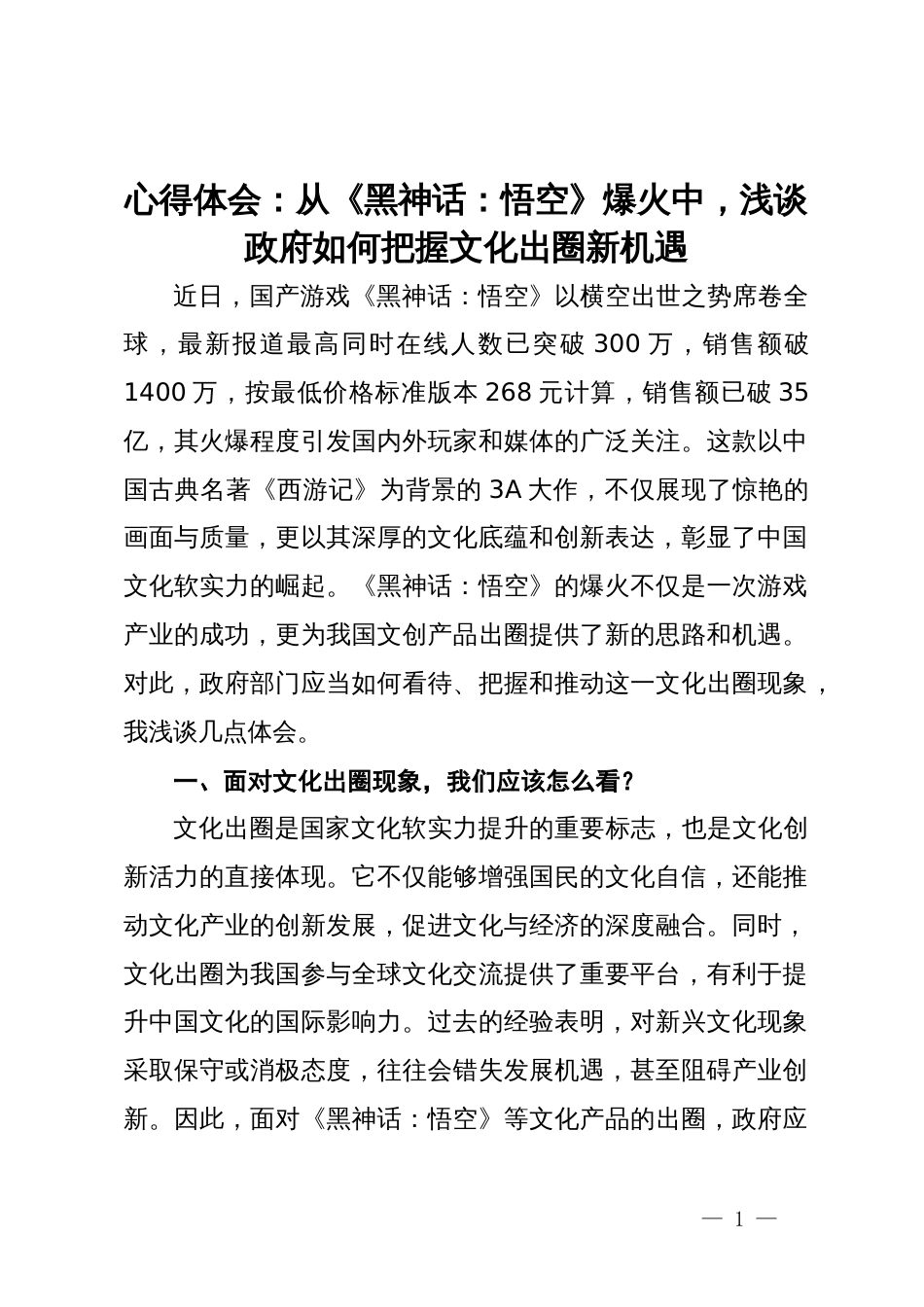 心得体会：从《黑神话：悟空》爆火中，浅谈政府如何把握文化出圈新机遇

近日，国产游戏《黑神话：悟空》以横空出世之势席卷全球，最新报道最高同时在线人数已突破 300 万，销售额破 1400 万，按最低价格标准版本 268 元计算，销售额已破 35 亿，其火爆程度引发国内外玩家和媒体的广泛关注。这款以中国古典名著《西游记》为背景的 3A 大作，不仅展现了惊艳的画面与质量，更以其深厚的文化底蕴和创新表达，彰显了中国文化软实力的崛起。《黑神话：悟空》的爆火不仅是一次游戏产业的成功，更为我国文创产品出圈提供了新的思路和机遇。对此，政府部门应当如何看待、把握和推动这一文化出圈现象，我浅谈几点体会。

一、面对文化出圈现象，我们应该怎么看？

文化出圈是国家文化软实力提升的重要标志，也是文化创新活力的直接体现。它不仅能够增强国民的文化自信，还能推动文化产业的创新发展，促进文化与经济的深度融合。同时，文化出圈为我国参与全球文化交流提供了重要平台，有利于提升中国文化的国际影响力。过去的经验表明，对新兴文化现象采取保守或消极态度，往往会错失发展机遇，甚至阻碍产业创新。因此，面对《黑神话：悟空》等文化产品的出圈，政府应

— 1 —